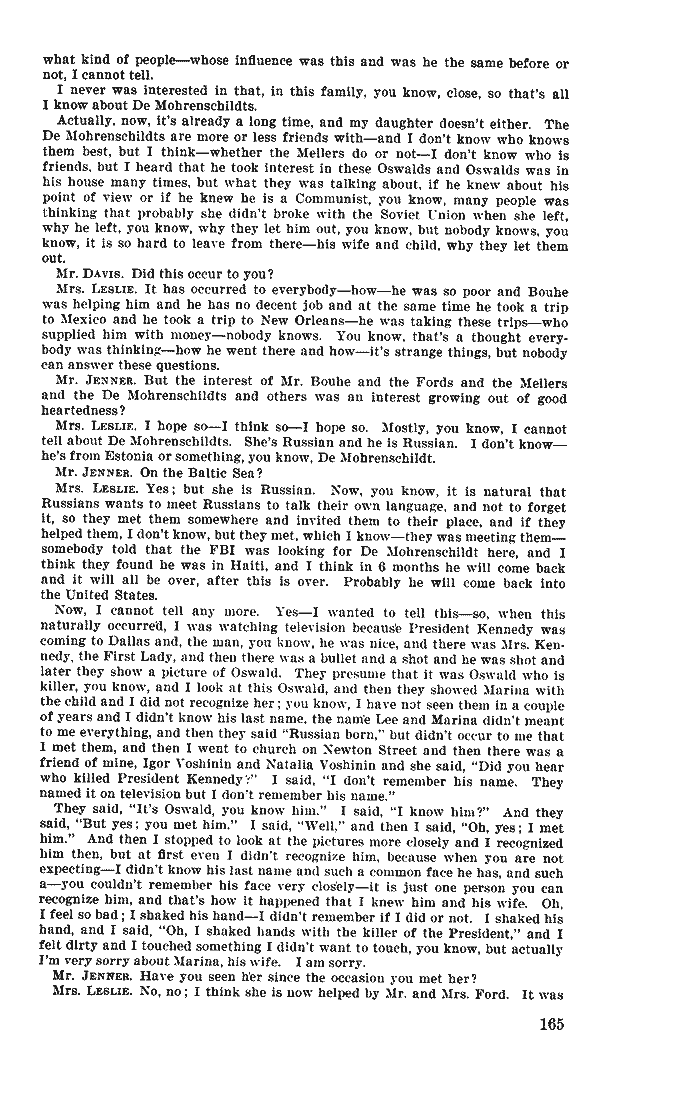 what kind of people—whose influence was this and was he the same before or not, I cannot tell.

I never was interested in that, in this family, you know, close, so that's all I know about De Mohrenschildts.

Actually, now, it's already a long time, and my daughter doesn't either. The De Mohrenschildts are more or less friends with—and I don't know who knows them best, but I think—whether the Mellers do or not—I don't know who is friends, but I heard that he took interest in these Oswalds and Oswalds was in his house many times, but what they was talking about, if he knew about his point of view or if he knew he is a Communist, you know, many people was thinking that probably she didn't broke with the Soviet Union when she left, why he left, you know, why they let him out, you know, but nobody knows, you know, it is so hard to leave from there—his wife and child, why they let them out.

Mr. DAVIS. Did this occur to you?

Mrs. LESLIE. It has occurred to everybody—how—he was so poor and Bouhe was helping him and he has no decent job and at the same time he took a trip to Mexico and he took a trip to New Orleans—he was taking these trips—who supplied him with money—nobody knows. You know, that's a thought everybody was thinking—how he went there and how—it's strange things, but nobody can answer these questions.

Mr. JENNER. But the interest of Mr. Bouhe and the Fords and the Mellers and the De Mohrenschildts and others was an interest growing out of good heartedness?

Mrs. LESLIE. I hope so—I think so—I hope so. Mostly, you know, I cannot tell about De Mohrenschildts. She's Russian and he is Russian. I don't know—he's from Estonia or something, you know, De Mohrenschildt.

Mr. JENNER. On the Baltic Sea?

Mrs. LESLIE. Yes; but she is Russian. Now, you know, it is natural that Russians wants to meet Russians to talk their own language, and not to forget it, so they met them somewhere and invited them to their place, and if they helped them, I don't know, but they met, which I know—they was meeting them—somebody told that the FBI was looking for De Mohrenschildt here, and I think they found he was in Haiti, and I think in 6 months he will come back and it will all be over, after this is over. Probably he will come back into the United States.

Now, I cannot tell any more. Yes—I wanted to tell this—so, when this naturally occurred, I was watching television because President Kennedy was coming to Dallas and, the man, you know, he was nice, and there was Mrs. Kennedy, the First Lady, and then there was a bullet and a shot and he was shot and later they show a picture of Oswald. They presume that it was Oswald who is killer, you know, and I look at this Oswald, and then they showed Marina with the child and I did not recognize her; you know, I have not seen them in a couple of years and I didn't know his last name, the name Lee and Marina didn't meant to me everything, and then they said "Russian born," but didn't occur to me that I met them, and then I went to church on Newton Street and then there was a friend of mine, Igor Voshinin and Natalia Voshinin and she said, "Did you hear who killed President Kennedy?" I said, "I don't remember his name. They named it on television but I don't remember his name."

They said, "It's Oswald, you know him." I said, "I know him?" And they said, "But yes; you met him." I said, "Well," and then I said, "Oh, yes; I met him." And then I stopped to look at the pictures more closely and I recognized him then, but at first even I didn't recognize him, because when you are not expecting—I didn't know his last name and such a common face he has, and such a—you couldn't remember his face very closely—it is just one person you can recognize him, and that's how it happened that I knew him and his wife. Oh, I feel so bad; I shaked his hand—I didn't remember if I did or not. I shaked his hand, and I said, "Oh, I shaked hands with the killer of the President," and I felt dirty and I touched something I didn't want to touch, you know, but actually I'm very sorry about Marina, his wife. I am sorry.

Mr. JENNER. Have you seen her since the occasion you met her?

Mrs. LESLIE. No, no; I think she is now helped by Mr. and Mrs. Ford. It was

165